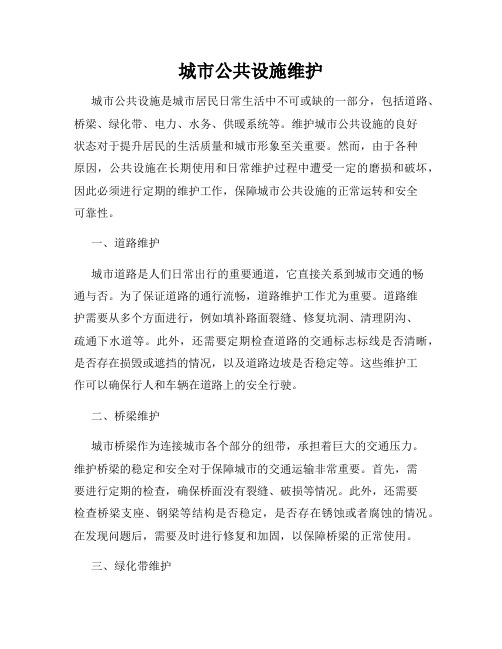 城市公共设施维护

城市公共设施是城市居民日常生活中不可或缺的一部分，包括道路、桥梁、绿化带、电力、水务、供暖系统等。维护城市公共设施的良好状态对于提升居民的生活质量和城市形象至关重要。然而，由于各种原因，公共设施在长期使用和日常维护过程中遭受一定的磨损和破坏，因此必须进行定期的维护工作，保障城市公共设施的正常运转和安全可靠性。

一、道路维护

城市道路是人们日常出行的重要通道，它直接关系到城市交通的畅通与否。为了保证道路的通行流畅，道路维护工作尤为重要。道路维护需要从多个方面进行，例如填补路面裂缝、修复坑洞、清理阴沟、疏通下水道等。此外，还需要定期检查道路的交通标志标线是否清晰，是否存在损毁或遮挡的情况，以及道路边坡是否稳定等。这些维护工作可以确保行人和车辆在道路上的安全行驶。

二、桥梁维护

城市桥梁作为连接城市各个部分的纽带，承担着巨大的交通压力。维护桥梁的稳定和安全对于保障城市的交通运输非常重要。首先，需要进行定期的检查，确保桥面没有裂缝、破损等情况。此外，还需要检查桥梁支座、钢梁等结构是否稳定，是否存在锈蚀或者腐蚀的情况。在发现问题后，需要及时进行修复和加固，以保障桥梁的正常使用。

三、绿化带维护